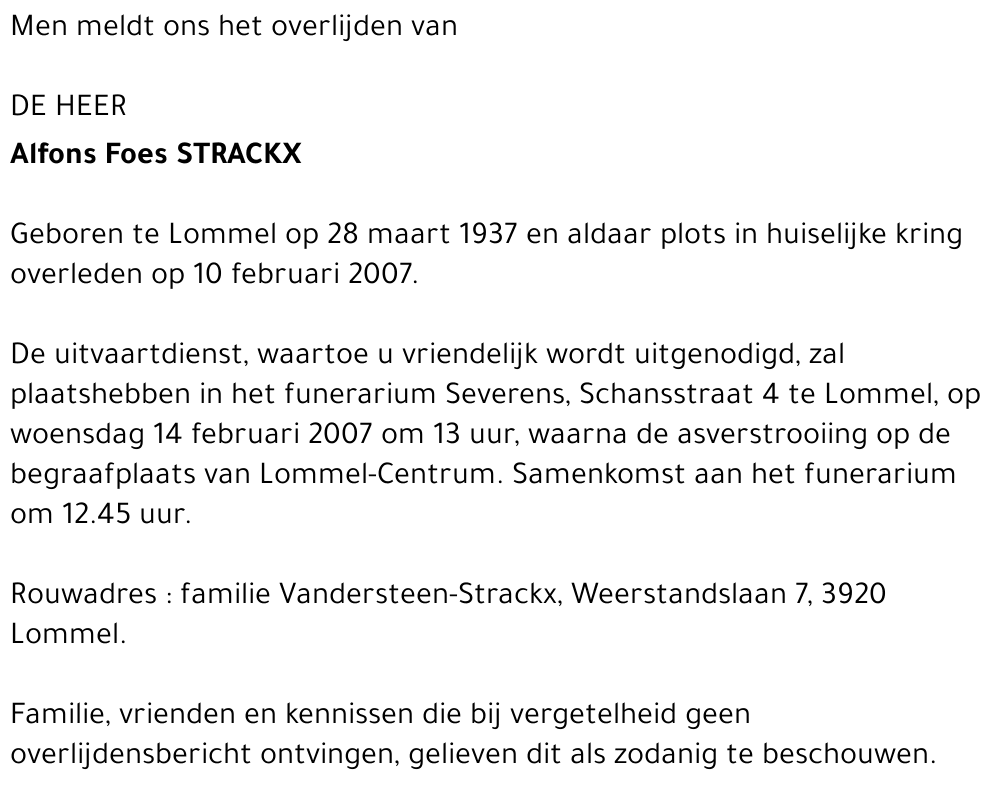 Men meldt ons het overlijden van

DE HEER
Alfons Foes STRACKX

Geboren te Lommel op 28 maart 1937 en aldaar plots in huiselijke kring overleden op 10 februari 2007.

De uitvaartdienst, waartoe u vriendelijk wordt uitgenodigd, zal plaatshebben in het funerarium Severens, Schansstraat 4 te Lommel, op woensdag 14 februari 2007 om 13 uur, waarna de asverstrooiing op de begraafplaats van Lommel-Centrum. Samenkomst aan het funerarium om 12.45 uur.

Rouwadres : familie Vandersteen-Strackx, Weerstandslaan 7, 3920 Lommel.

Familie, vrienden en kennissen die bij vergetelheid geen overlijdensbericht ontvingen, gelieven dit als zodanig te beschouwen.